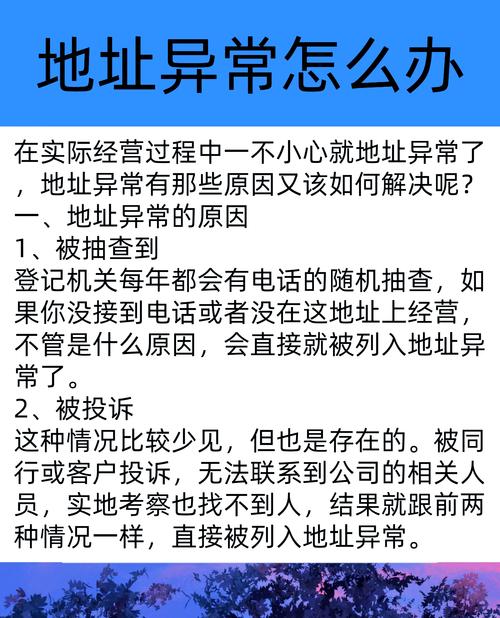 地址异常怎么办

在实际经营过程中一不小心就地址异常了，地址异常有那些原因又该如何解决呢？
一、地址异常的原因
1、被抽查到
登记机关每年都会有电话的随机抽查，如果你没接到电话或者没在这地址上经营，不管是什么原因，会直接就被列入地址异常了。
2、被投诉
这种情况比较少见，但也是存在的。被同行或客户投诉，无法联系到公司的相关人员，实地考察也找不到人，结果就跟前两种情况一样，直接被列入地址异常。